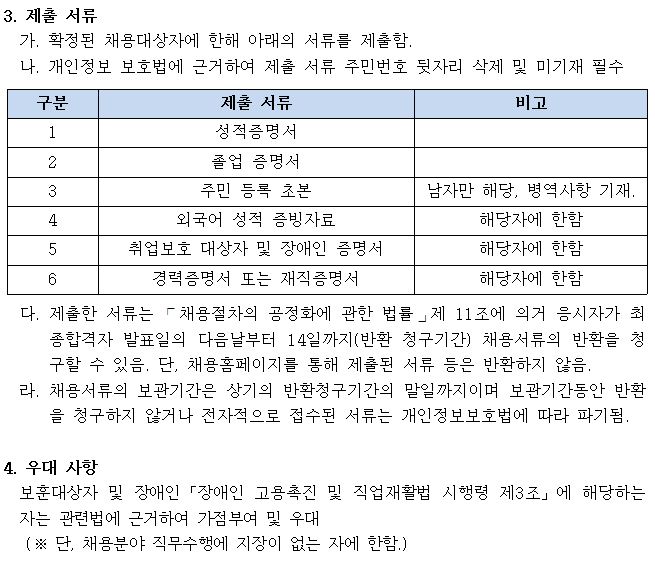 3. 제출 서류

가. 확정된 채용대상자에 한해 아래의 서류를 제출함.

나. 개인정보 보호법에 근거하여 제출 서류 주민번호 뒷자리 삭제 및 미기재 필수

| 구분 | 제출 서류 | 비고 |
|---|---|---|
| 1 | 성적증명서 | |
| 2 | 졸업 증명서 | |
| 3 | 주민 등록 초본 | 남자만 해당, 병역사항 기재. |
| 4 | 외국어 성적 증빙자료 | 해당자에 한함 |
| 5 | 취업보호 대상자 및 장애인 증명서 | 해당자에 한함 |
| 6 | 경력증명서 또는 재직증명서 | 해당자에 한함 |

다. 제출한 서류는 「채용절차의 공정화에 관한 법률」제 11조에 의거 응시자가 최종합격자 발표일의 다음날부터 14일까지(반환 청구기간) 채용서류의 반환을 청구할 수 있음. 단, 채용홈페이지를 통해 제출된 서류 등은 반환하지 않음.

라. 채용서류의 보관기간은 상기의 반환청구기간의 말일까지이며 보관기간동안 반환을 청구하지 않거나 전자적으로 접수된 서류는 개인정보보호법에 따라 파기됨.

4. 우대 사항

보훈대상자 및 장애인「장애인 고용촉진 및 직업재활법 시행령 제3조」에 해당하는 자는 관련법에 근거하여 가점부여 및 우대

(※ 단, 채용분야 직무수행에 지장이 없는 자에 한함.)